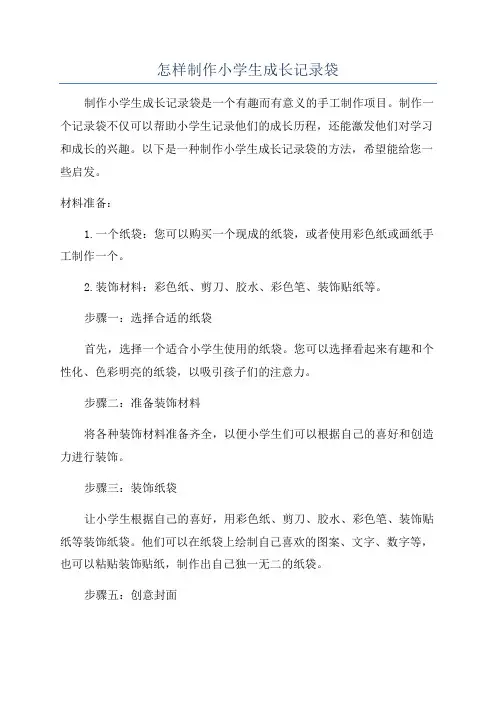 怎样制作小学生成长记录袋

制作小学生成长记录袋是一个有趣而有意义的手工制作项目。制作一个记录袋不仅可以帮助小学生记录他们的成长历程，还能激发他们对学习和成长的兴趣。以下是一种制作小学生成长记录袋的方法，希望能给您一些启发。

材料准备：

1.一个纸袋：您可以购买一个现成的纸袋，或者使用彩色纸或画纸手工制作一个。

2.装饰材料：彩色纸、剪刀、胶水、彩色笔、装饰贴纸等。

步骤一：选择合适的纸袋

首先，选择一个适合小学生使用的纸袋。您可以选择看起来有趣和个性化、色彩明亮的纸袋，以吸引孩子们的注意力。

步骤二：准备装饰材料

将各种装饰材料准备齐全，以便小学生们可以根据自己的喜好和创造力进行装饰。

步骤三：装饰纸袋

让小学生根据自己的喜好，用彩色纸、剪刀、胶水、彩色笔、装饰贴纸等装饰纸袋。他们可以在纸袋上绘制自己喜欢的图案、文字、数字等，也可以粘贴装饰贴纸，制作出自己独一无二的纸袋。

步骤五：创意封面